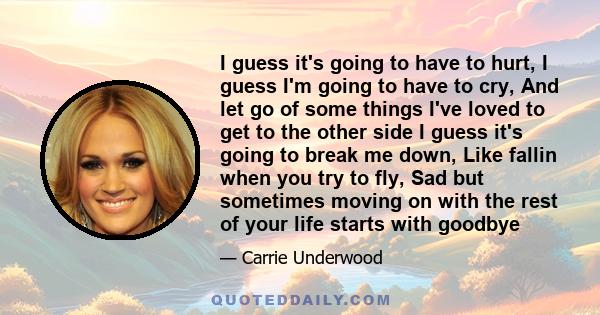 I guess it's going to have to hurt, I guess I'm going to have to cry, And let go of some things I've loved to get to the other side I guess it's going to break me down, Like fallin when you try to fly, Sad but sometimes moving on with the rest of your life starts with goodbye

— Carrie Underwood

QUOTEDDAILY.COM